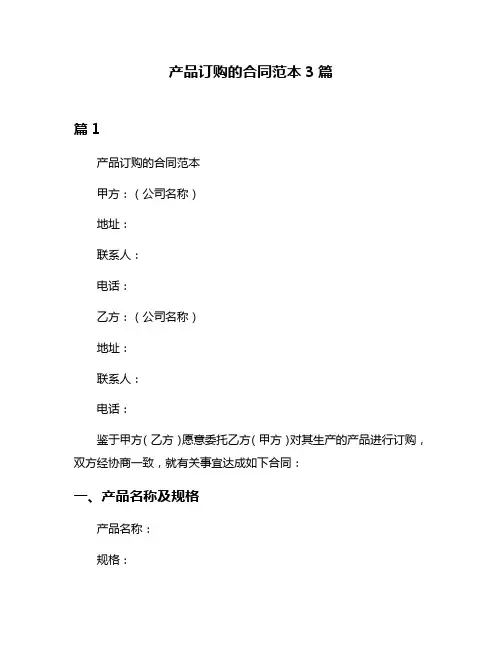 产品订购的合同范本 3 篇

篇 1

产品订购的合同范本

甲方：（公司名称）

地址：

联系人：

电话：

乙方：（公司名称）

地址：

联系人：

电话：

鉴于甲方（乙方）愿意委托乙方（甲方）对其生产的产品进行订购，双方经协商一致，就有关事宜达成如下合同：

一、产品名称及规格

产品名称：

规格：